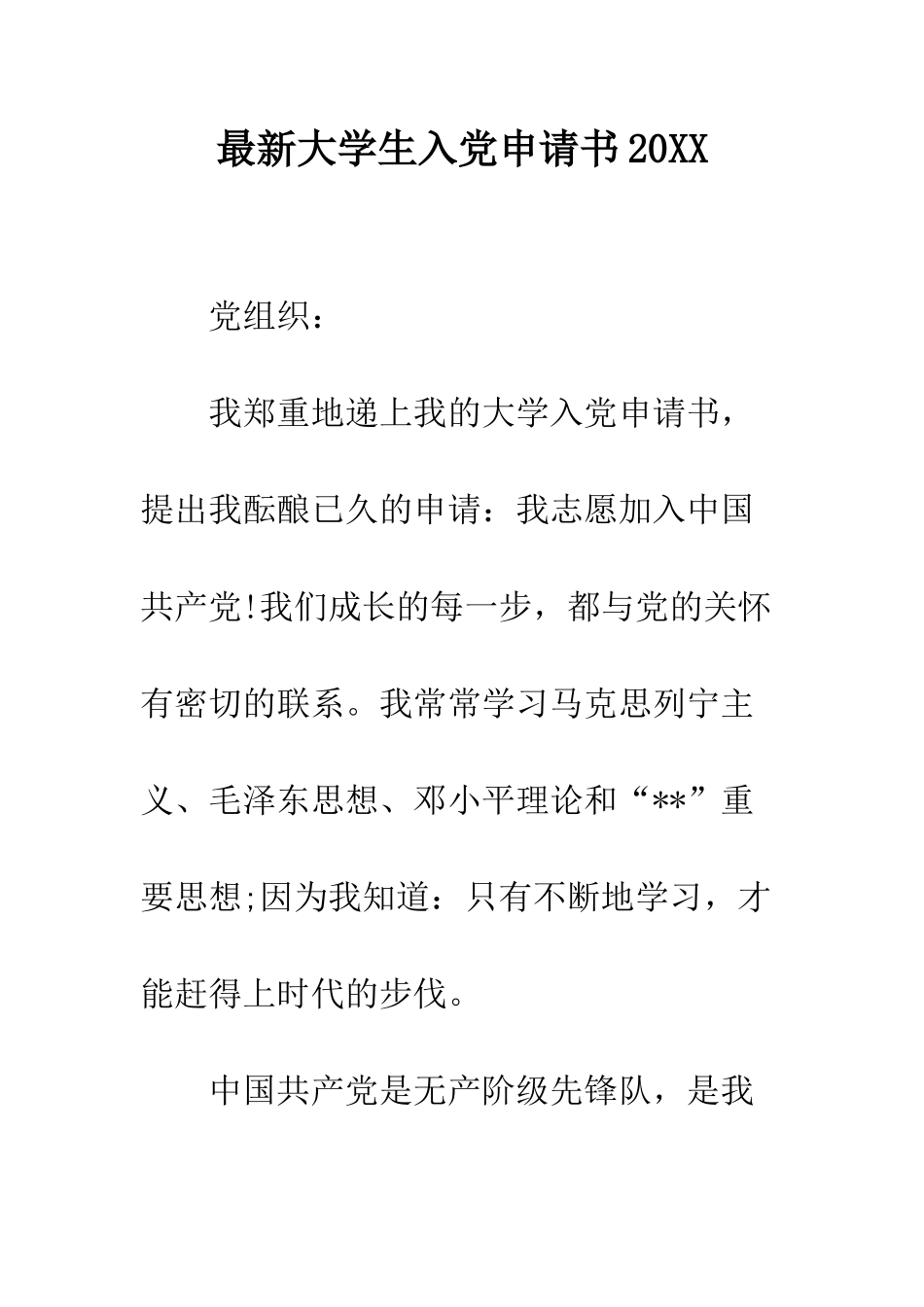 最新大学生入党申请书20XX

党组织：

我郑重地递上我的大学入党申请书，提出我酝酿已久的申请：我志愿加入中国共产党!我们成长的每一步，都与党的关怀有密切的联系。我常常学习马克思列宁主义、毛泽东思想、邓小平理论和“**”重要思想;因为我知道：只有不断地学习，才能赶得上时代的步伐。

中国共产党是无产阶级先锋队，是我